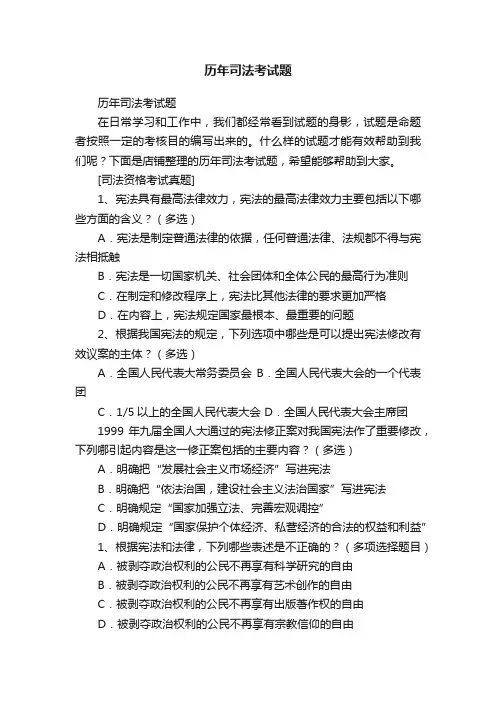 历年司法考试题

历年司法考试题

在日常学习和工作中，我们都经常看到试题的身影，试题是命题者按照一定的考核目的编写出来的。什么样的试题才能有效帮助到我们呢？下面是店铺整理的历年司法考试题，希望能够帮助到大家。

[司法资格考试真题]

1、宪法具有最高法律效力，宪法的最高法律效力主要包括以下哪些方面的含义？（多选）

A．宪法是制定普通法律的依据，任何普通法律、法规都不得与宪法相抵触

B．宪法是一切国家机关、社会团体和全体公民的最高行为准则

C．在制定和修改程序上，宪法比其他法律的要求更加严格

D．在内容上，宪法规定国家最根本、最重要的问题

2、根据我国宪法的规定，下列选项中哪些是可以提出宪法修改有效议案的主体？（多选）

A．全国人民代表大常务委员会 B．全国人民代表大会的一个代表团

C．1/5 以上的全国人民代表大会 D．全国人民代表大会主席团

1999 年九届全国人大通过的宪法修正案对我国宪法作了重要修改，下列哪引起内容是这一修正案包括的主要内容？（多选）

A．明确把“发展社会主义市场经济”写进宪法

B．明确把“依法治国，建设社会主义法治国家”写进宪法

C．明确规定“国家加强立法、完善宏观调控”

D．明确规定“国家保护个体经济、私营经济的合法的权益和利益”

1、根据宪法和法律，下列哪些表述是不正确的？（多项选择题目）

A．被剥夺政治权利的公民不再享有科学研究的自由

B．被剥夺政治权利的公民不再享有艺术创作的自由

C．被剥夺政治权利的公民不再享有出版著作权的自由

D．被剥夺政治权利的公民不再享有宗教信仰的自由